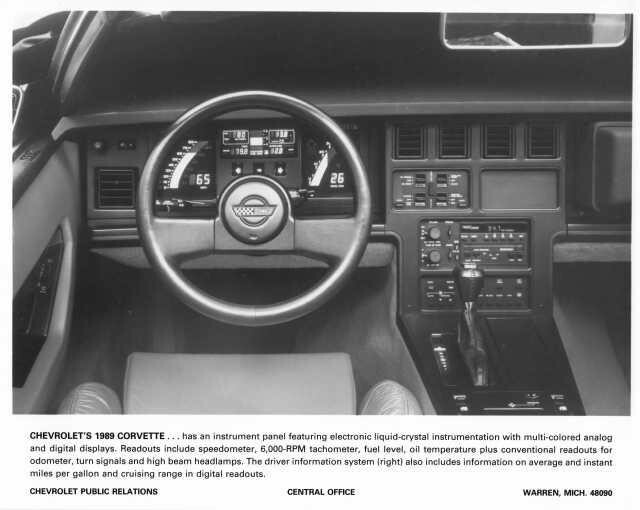 CHEVROLET'S 1989 CORVETTE . . . has an instrument panel featuring electronic liquid-crystal instrumentation with multi-colored analog and digital displays. Readouts include speedometer, 6,000-RPM tachometer, fuel level, oil temperature plus conventional readouts for odometer, turn signals and high beam headlamps. The driver information system (right) also includes information on average and instant miles per gallon and cruising range in digital readouts.

CHEVROLET PUBLIC RELATIONS CENTRAL OFFICE WARREN, MICH. 48090